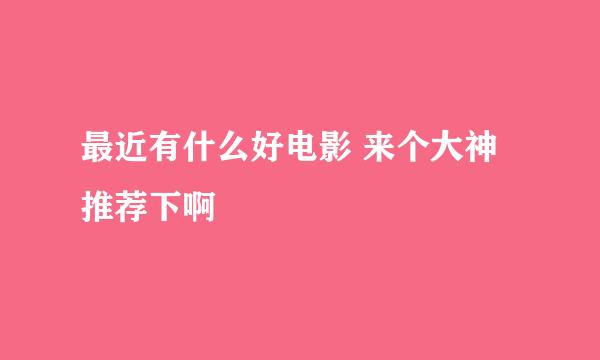 最近有什么好电影 来个大神推荐下啊